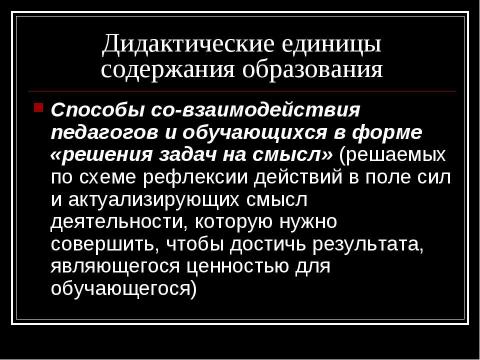 Дидактические единицы содержания образования

Способы со-взаимодействия педагогов и обучающихся в форме «решения задач на смысл» (решаемых по схеме рефлексии действий в поле сил и актуализирующих смысл деятельности, которую нужно совершить, чтобы достичь результата, являющегося ценностью для обучающегося)